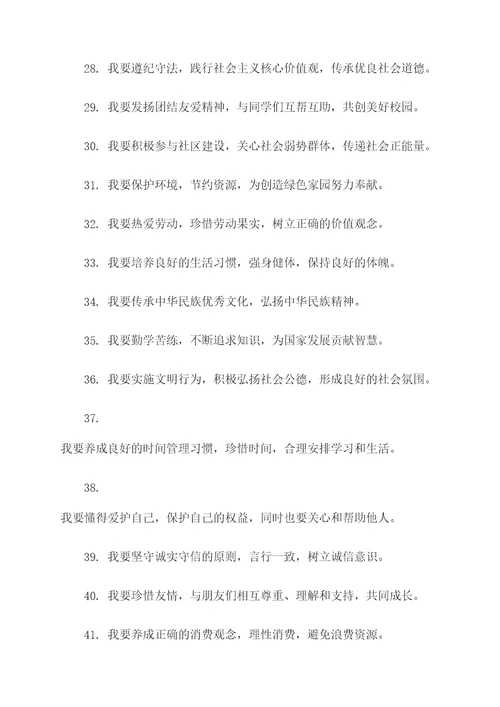 28. 我要遵纪守法，践行社会主义核心价值观，传承优良社会道德。

29. 我要发扬团结友爱精神，与同学们互帮互助，共创美好校园。

30. 我要积极参与社区建设，关心社会弱势群体，传递社会正能量。

31. 我要保护环境，节约资源，为创造绿色家园努力奉献。

32. 我要热爱劳动，珍惜劳动果实，树立正确的价值观念。

33. 我要培养良好的生活习惯，强身健体，保持良好的体魄。

34. 我要传承中华民族优秀文化，弘扬中华民族精神。

35. 我要勤学苦练，不断追求知识，为国家发展贡献智慧。

36. 我要实施文明行为，积极弘扬社会公德，形成良好的社会氛围。

37.

我要养成良好的时间管理习惯，珍惜时间，合理安排学习和生活。

38.

我要懂得爱护自己，保护自己的权益，同时也要关心和帮助他人。

39. 我要坚守诚实守信的原则，言行一致，树立诚信意识。

40. 我要珍惜友情，与朋友们相互尊重、理解和支持，共同成长。

41. 我要养成正确的消费观念，理性消费，避免浪费资源。